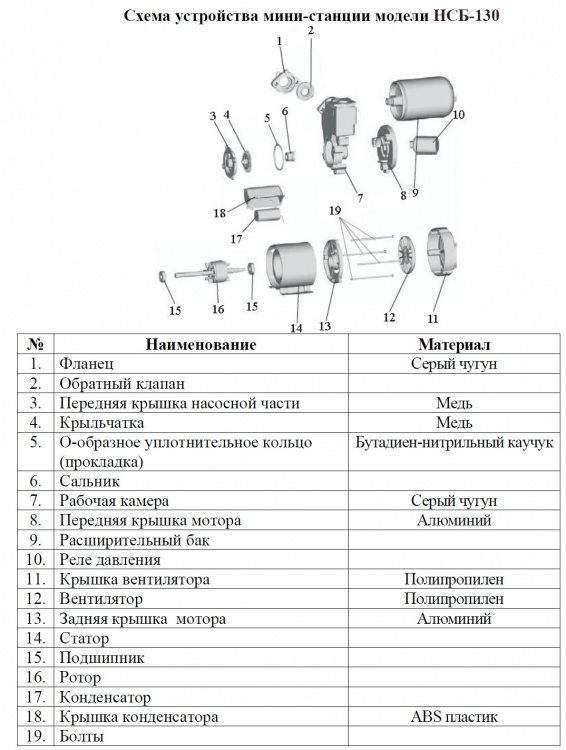 Схема устройства мини-станции модели НСБ-130

1
2
3
4
5
6
10
7
8
9
18
17
19
15
16
15
14
13
12
11

| № | Наименование | Материал |
|---|---|---|
| 1. | Фланец | Серый чугун |
| 2. | Обратный клапан | |
| 3. | Передняя крышка насосной части | Медь |
| 4. | Крыльчатка | Медь |
| 5. | О-образное уплотнительное кольцо (прокладка) | Бутадиен-нитрильный каучук |
| 6. | Сальник | |
| 7. | Рабочая камера | Серый чугун |
| 8. | Передняя крышка мотора | Алюминий |
| 9. | Расширительный бак | |
| 10. | Реле давления | |
| 11. | Крышка вентилятора | Полипропилен |
| 12. | Вентилятор | Полипропилен |
| 13. | Задняя крышка мотора | Алюминий |
| 14. | Статор | |
| 15. | Подшипник | |
| 16. | Ротор | |
| 17. | Конденсатор | |
| 18. | Крышка конденсатора | ABS пластик |
| 19. | Болты | |